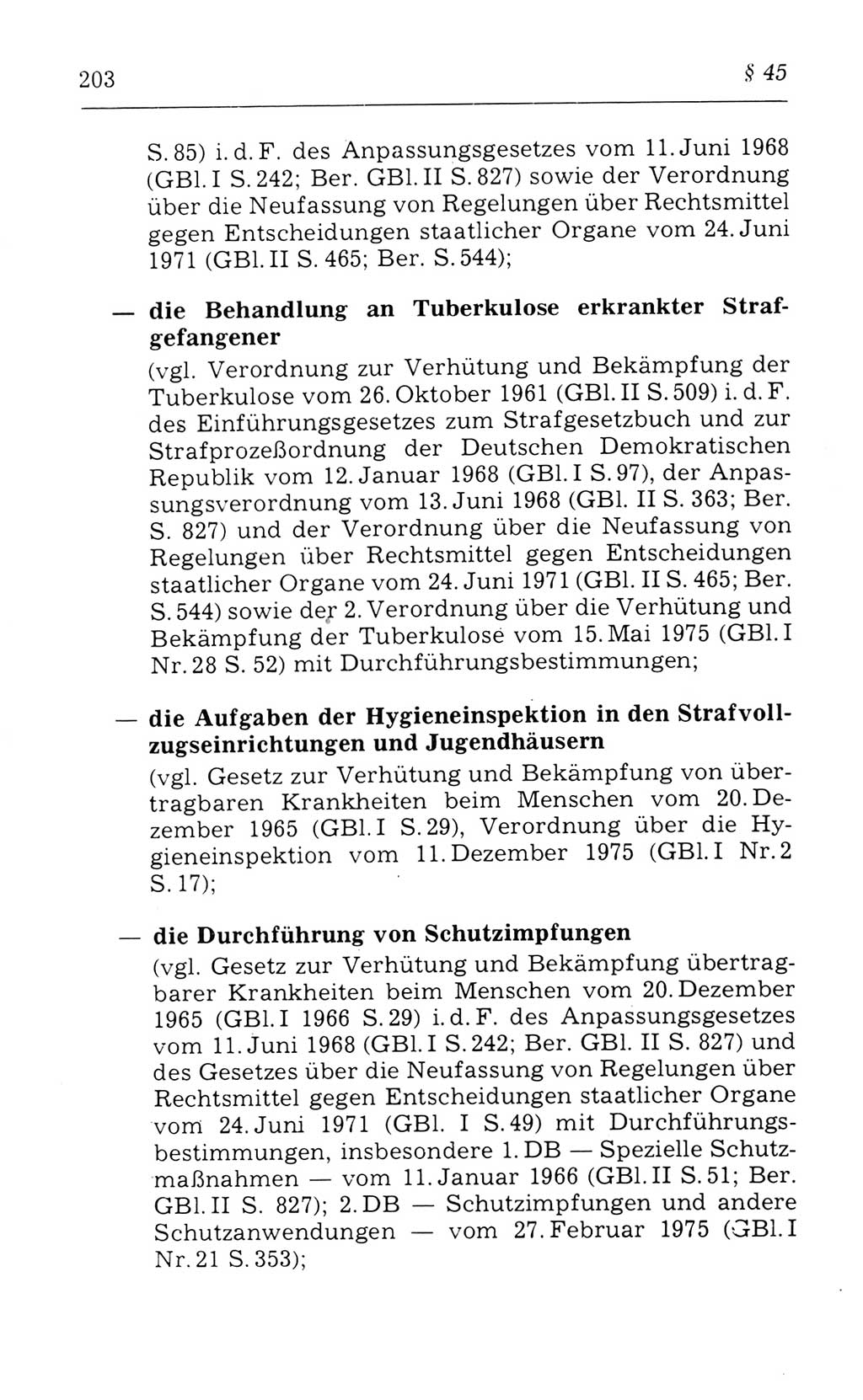 203 § 45

S. 85) i. d. F. des Anpassungsgesetzes vom 11. Juni 1968 (GBl. I S. 242; Ber. GBl. II S. 827) sowie der Verordnung über die Neufassung von Regelungen über Rechtsmittel gegen Entscheidungen staatlicher Organe vom 24. Juni 1971 (GBl. II S. 465; Ber. S. 544);

— die Behandlung an Tuberkulose erkrankter Strafgefangener
(vgl. Verordnung zur Verhütung und Bekämpfung der Tuberkulose vom 26. Oktober 1961 (GBl. II S. 509) i. d. F. des Einführungsgesetzes zum Strafgesetzbuch und zur Strafprozeßordnung der Deutschen Demokratischen Republik vom 12. Januar 1968 (GBl. I S. 97), der Anpassungsverordnung vom 13. Juni 1968 (GBl. II S. 363; Ber. S. 827) und der Verordnung über die Neufassung von Regelungen über Rechtsmittel gegen Entscheidungen staatlicher Organe vom 24. Juni 1971 (GBl. II S. 465; Ber. S. 544) sowie der 2. Verordnung über die Verhütung und Bekämpfung der Tuberkulose vom 15. Mai 1975 (GBl. I Nr. 28 S. 52) mit Durchführungsbestimmungen;

— die Aufgaben der Hygieneinspektion in den Strafvollzugseinrichtungen und Jugendhäusern
(vgl. Gesetz zur Verhütung und Bekämpfung von übertragbaren Krankheiten beim Menschen vom 20. Dezember 1965 (GBl. I S. 29), Verordnung über die Hygieneinspektion vom 11. Dezember 1975 (GBl. I Nr. 2 S. 17);

— die Durchführung von Schutzimpfungen
(vgl. Gesetz zur Verhütung und Bekämpfung übertragbarer Krankheiten beim Menschen vom 20. Dezember 1965 (GBl. I 1966 S. 29) i. d. F. des Anpassungsgesetzes vom 11. Juni 1968 (GBl. I S. 242; Ber. GBl. II S. 827) und des Gesetzes über die Neufassung von Regelungen über Rechtsmittel gegen Entscheidungen staatlicher Organe vom 24. Juni 1971 (GBl. I S. 49) mit Durchführungsbestimmungen, insbesondere 1. DB — Spezielle Schutzmaßnahmen — vom 11. Januar 1966 (GBl. II S. 51; Ber. GBl. II S. 827); 2. DB — Schutzimpfungen und andere Schutzanwendungen — vom 27. Februar 1975 (GBl. I Nr. 21 S. 353);